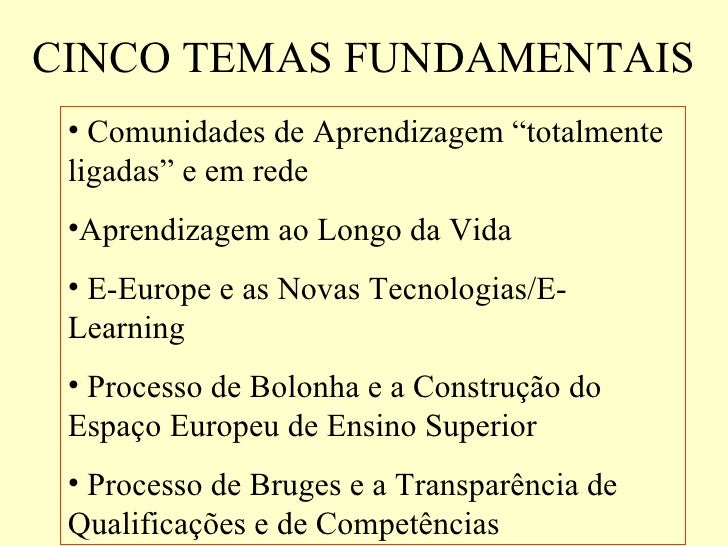 CINCO TEMAS FUNDAMENTAIS

• Comunidades de Aprendizagem "totalmente ligadas" e em rede

• Aprendizagem ao Longo da Vida

• E-Europe e as Novas Tecnologias/E-Learning

• Processo de Bolonha e a Construção do Espaço Europeu de Ensino Superior

• Processo de Bruges e a Transparência de Qualificações e de Competências